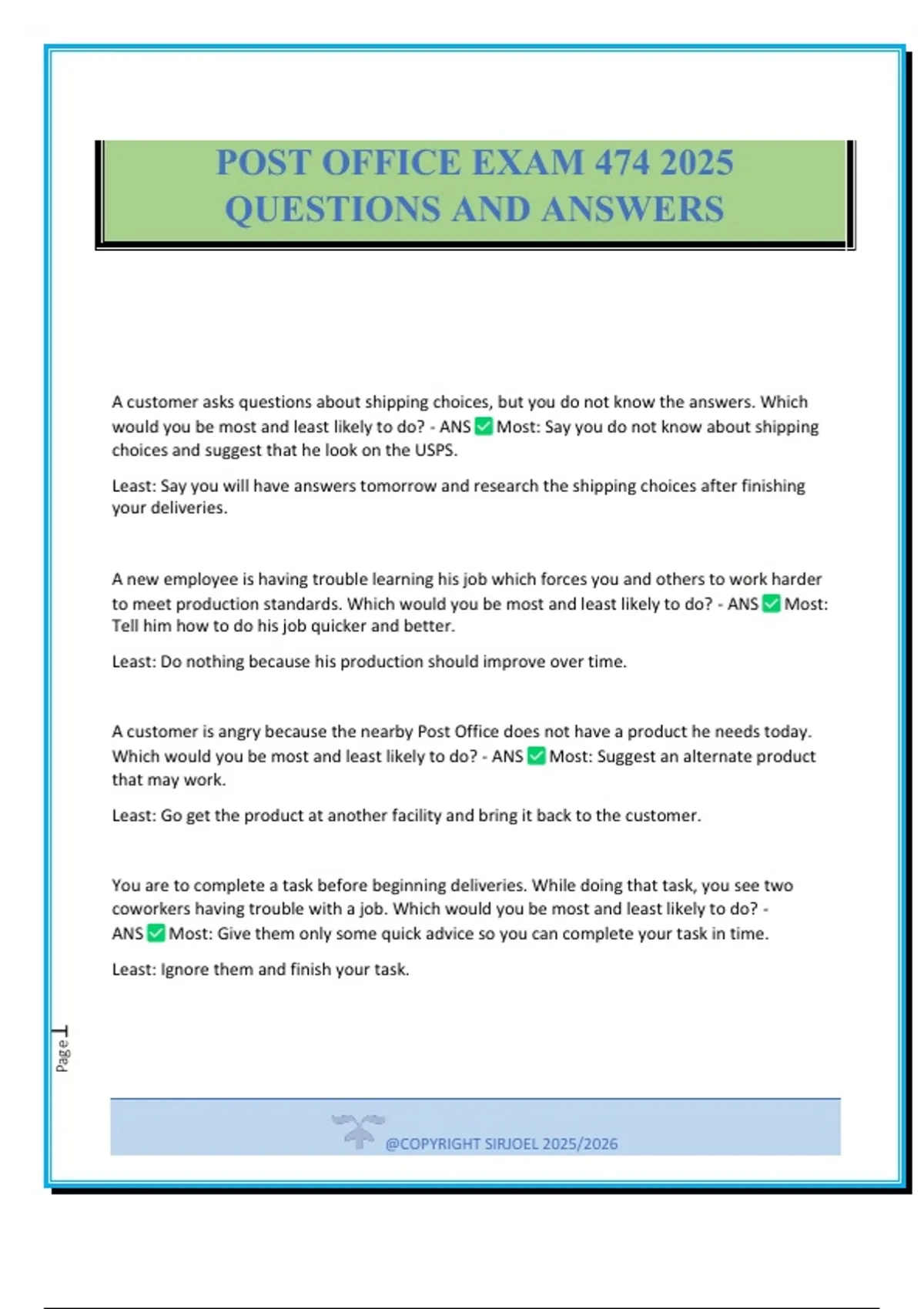 POST OFFICE EXAM 474 2025
QUESTIONS AND ANSWERS

A customer asks questions about shipping choices, but you do not know the answers. Which would you be most and least likely to do? - ANS ☑ Most: Say you do not know about shipping choices and suggest that he look on the USPS.

Least: Say you will have answers tomorrow and research the shipping choices after finishing your deliveries.

A new employee is having trouble learning his job which forces you and others to work harder to meet production standards. Which would you be most and least likely to do? - ANS ☑ Most: Tell him how to do his job quicker and better.

Least: Do nothing because his production should improve over time.

A customer is angry because the nearby Post Office does not have a product he needs today. Which would you be most and least likely to do? - ANS ☑ Most: Suggest an alternate product that may work.

Least: Go get the product at another facility and bring it back to the customer.

You are to complete a task before beginning deliveries. While doing that task, you see two coworkers having trouble with a job. Which would you be most and least likely to do? - ANS ☑ Most: Give them only some quick advice so you can complete your task in time.

Least: Ignore them and finish your task.

Page 1

@COPYRIGHT SIRJOEL 2025/2026